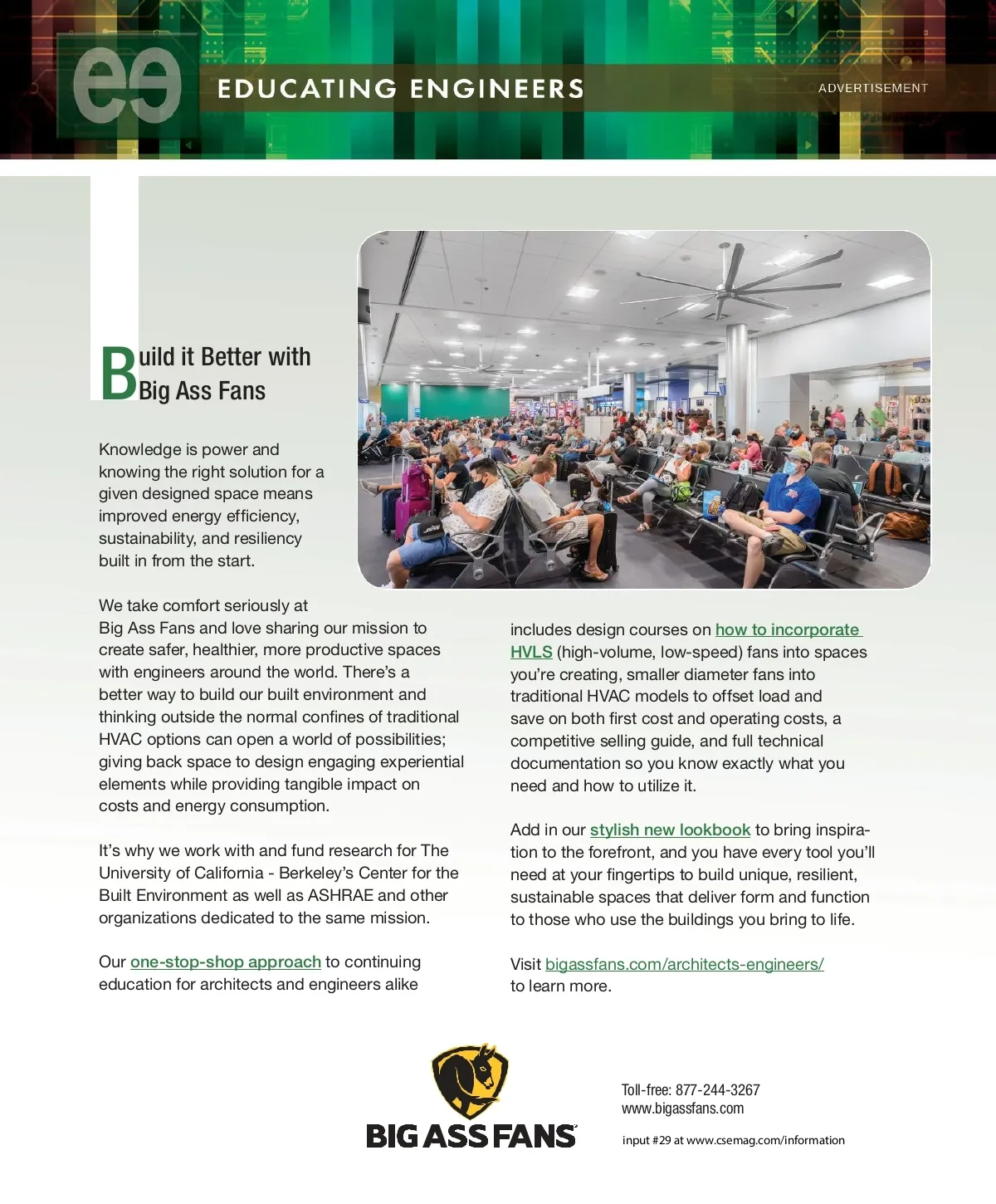 ee EDUCATING ENGINEERS

ADVERTISEMENT

Build it Better with Big Ass Fans

Knowledge is power and knowing the right solution for a given designed space means improved energy efficiency, sustainability, and resiliency built in from the start.

We take comfort seriously at Big Ass Fans and love sharing our mission to create safer, healthier, more productive spaces with engineers around the world. There's a better way to build our built environment and thinking outside the normal confines of traditional HVAC options can open a world of possibilities; giving back space to design engaging experiential elements while providing tangible impact on costs and energy consumption.

It's why we work with and fund research for The University of California - Berkeley's Center for the Built Environment as well as ASHRAE and other organizations dedicated to the same mission.

Our one-stop-shop approach to continuing education for architects and engineers alike includes design courses on how to incorporate HVLS (high-volume, low-speed) fans into spaces you're creating, smaller diameter fans into traditional HVAC models to offset load and save on both first cost and operating costs, a competitive selling guide, and full technical documentation so you know exactly what you need and how to utilize it.

Add in our stylish new lookbook to bring inspiration to the forefront, and you have every tool you'll need at your fingertips to build unique, resilient, sustainable spaces that deliver form and function to those who use the buildings you bring to life.

Visit bigassfans.com/architects-engineers/ to learn more.

BIG ASS FANS

Toll-free: 877-244-3267
www.bigassfans.com

input #29 at www.csemag.com/information